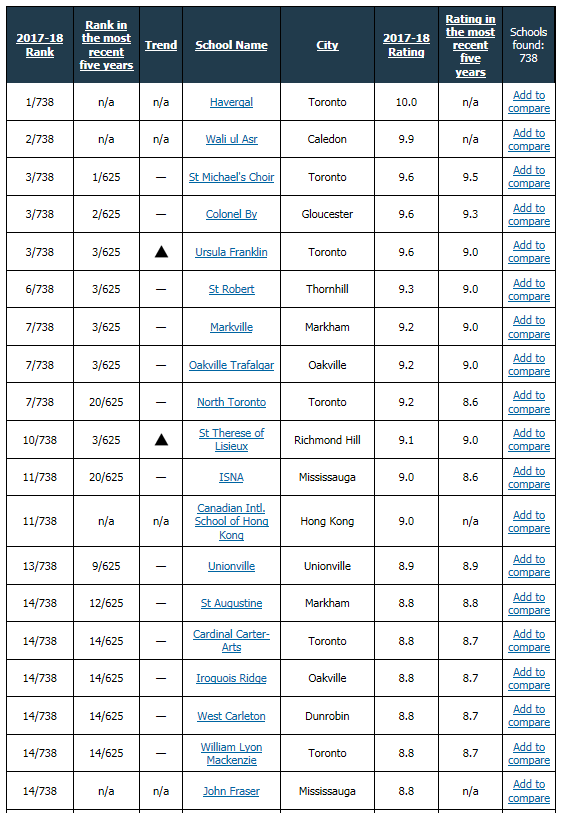 | 2017-18 Rank | Rank in the most recent five years | Trend | School Name | City | 2017-18 Rating | Rating in the most recent five years | Schools found: 738 |
|---|---|---|---|---|---|---|---|
| 1/738 | n/a | n/a | Havergal | Toronto | 10.0 | n/a | Add to compare |
| 2/738 | n/a | n/a | Wali ul Asr | Caledon | 9.9 | n/a | Add to compare |
| 3/738 | 1/625 | — | St Michael's Choir | Toronto | 9.6 | 9.5 | Add to compare |
| 3/738 | 2/625 | — | Colonel By | Gloucester | 9.6 | 9.3 | Add to compare |
| 3/738 | 3/625 | ▲ | Ursula Franklin | Toronto | 9.6 | 9.0 | Add to compare |
| 6/738 | 3/625 | — | St Robert | Thornhill | 9.3 | 9.0 | Add to compare |
| 7/738 | 3/625 | — | Markville | Markham | 9.2 | 9.0 | Add to compare |
| 7/738 | 3/625 | — | Oakville Trafalgar | Oakville | 9.2 | 9.0 | Add to compare |
| 7/738 | 20/625 | — | North Toronto | Toronto | 9.2 | 8.6 | Add to compare |
| 10/738 | 3/625 | ▲ | St Therese of Lisieux | Richmond Hill | 9.1 | 9.0 | Add to compare |
| 11/738 | 20/625 | — | ISNA | Mississauga | 9.0 | 8.6 | Add to compare |
| 11/738 | n/a | n/a | Canadian Intl. School of Hong Kong | Hong Kong | 9.0 | n/a | Add to compare |
| 13/738 | 9/625 | — | Unionville | Unionville | 8.9 | 8.9 | Add to compare |
| 14/738 | 12/625 | — | St Augustine | Markham | 8.8 | 8.8 | Add to compare |
| 14/738 | 14/625 | — | Cardinal Carter-Arts | Toronto | 8.8 | 8.7 | Add to compare |
| 14/738 | 14/625 | — | Iroquois Ridge | Oakville | 8.8 | 8.7 | Add to compare |
| 14/738 | 14/625 | — | West Carleton | Dunrobin | 8.8 | 8.7 | Add to compare |
| 14/738 | 14/625 | — | William Lyon Mackenzie | Toronto | 8.8 | 8.7 | Add to compare |
| 14/738 | n/a | n/a | John Fraser | Mississauga | 8.8 | n/a | Add to compare |